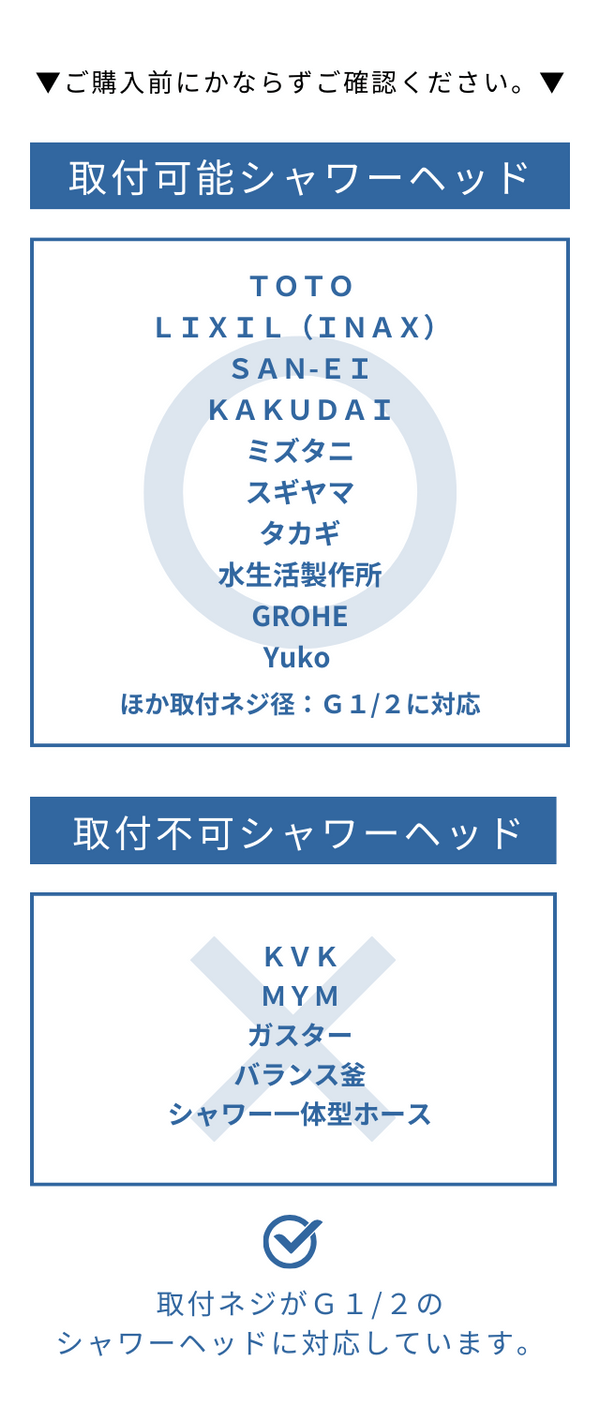 ▼ご購入前にかならずご確認ください。▼

取付可能シャワーヘッド

TOTO
LIXIL（INAX）
SAN-EI
KAKUDAI
ミズタニ
スギヤマ
タカギ
水生活製作所
GROHE
Yuko
ほか取付ネジ径：G１/２に対応

取付不可シャワーヘッド

KVK
MYM
ガスター
バランス釜
シャワー一体型ホース

取付ネジがG１/２の
シャワーヘッドに対応しています。